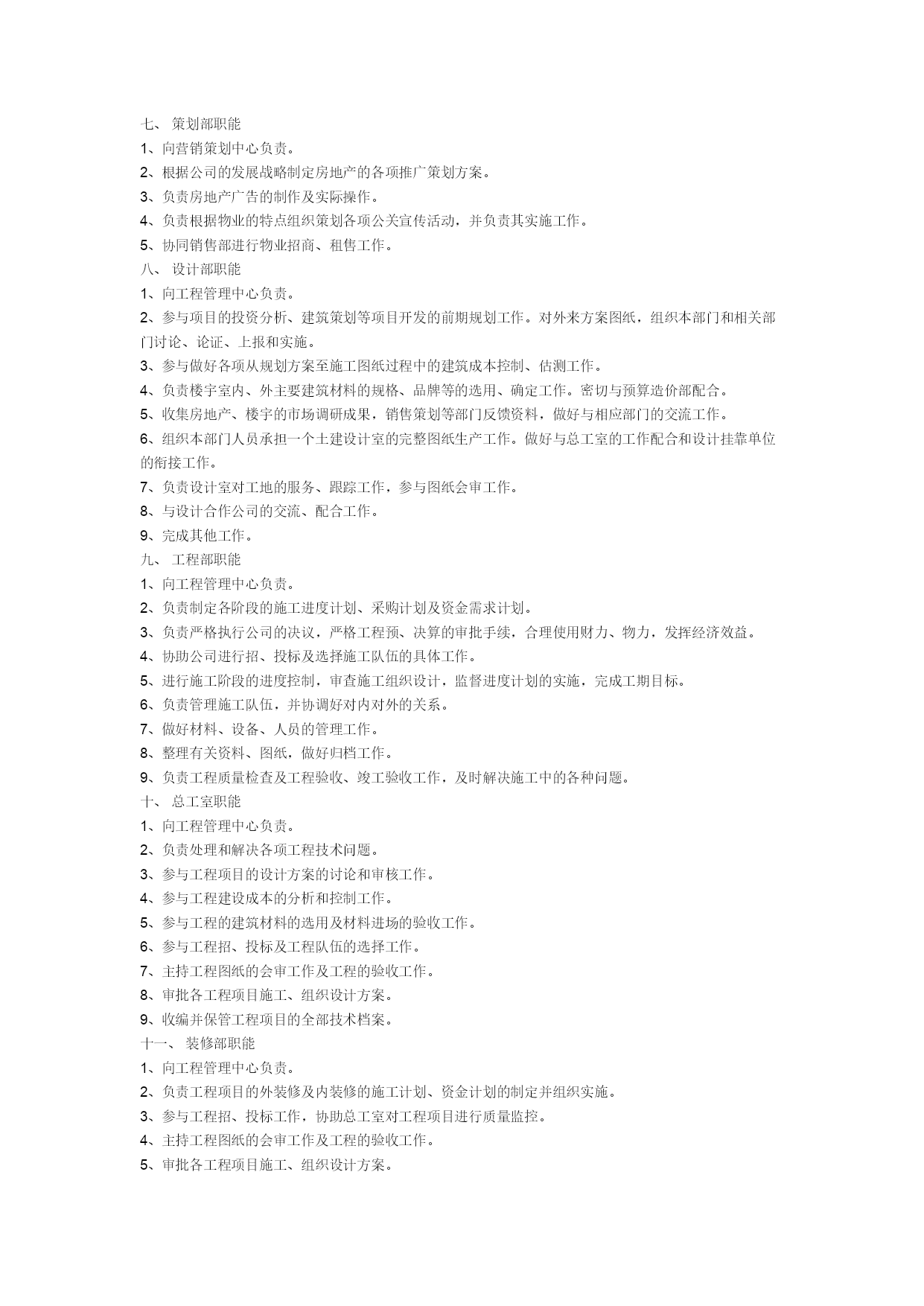 七、 策划部职能

1、向营销策划中心负责。

2、根据公司的发展战略制定房地产的各项推广策划方案。

3、负责房地产广告的制作及实际操作。

4、负责根据物业的特点组织策划各项公关宣传活动，并负责其实施工作。

5、协同销售部进行物业招商、租售工作。

八、 设计部职能

1、向工程管理中心负责。

2、参与项目的投资分析、建筑策划等项目开发的前期规划工作。对外来方案图纸，组织本部门和相关部门讨论、论证、上报和实施。

3、参与做好各项从规划方案至施工图纸过程中的建筑成本控制、估测工作。

4、负责楼宇室内、外主要建筑材料的规格、品牌等的选用、确定工作。密切与预算造价部配合。

5、收集房地产、楼宇的市场调研成果，销售策划等部门反馈资料，做好与相应部门的交流工作。

6、组织本部门人员承担一个土建设计室的完整图纸生产工作。做好与总工室的工作配合和设计挂靠单位的衔接工作。

7、负责设计室对工地的服务、跟踪工作，参与图纸会审工作。

8、与设计合作公司的交流、配合工作。

9、完成其他工作。

九、 工程部职能

1、向工程管理中心负责。

2、负责制定各阶段的施工进度计划、采购计划及资金需求计划。

3、负责严格执行公司的决议，严格工程预、决算的审批手续，合理使用财力、物力，发挥经济效益。

4、协助公司进行招、投标及选择施工队伍的具体工作。

5、进行施工阶段的进度控制，审查施工组织设计，监督进度计划的实施，完成工期目标。

6、负责管理施工队伍，并协调好对内对外的关系。

7、做好材料、设备、人员的管理工作。

8、整理有关资料、图纸，做好归档工作。

9、负责工程质量检查及工程验收、竣工验收工作，及时解决施工中的各种问题。

十、 总工室职能

1、向工程管理中心负责。

2、负责处理和解决各项工程技术问题。

3、参与工程项目的设计方案的讨论和审核工作。

4、参与工程建设成本的分析和控制工作。

5、参与工程的建筑材料的选用及材料进场的验收工作。

6、参与工程招、投标及工程队伍的选择工作。

7、主持工程图纸的会审工作及工程的验收工作。

8、审批各工程项目施工、组织设计方案。

9、收编并保管工程项目的全部技术档案。

十一、 装修部职能

1、向工程管理中心负责。

2、负责工程项目的外装修及内装修的施工计划、资金计划的制定并组织实施。

3、参与工程招、投标工作，协助总工室对工程项目进行质量监控。

4、主持工程图纸的会审工作及工程的验收工作。

5、审批各工程项目施工、组织设计方案。